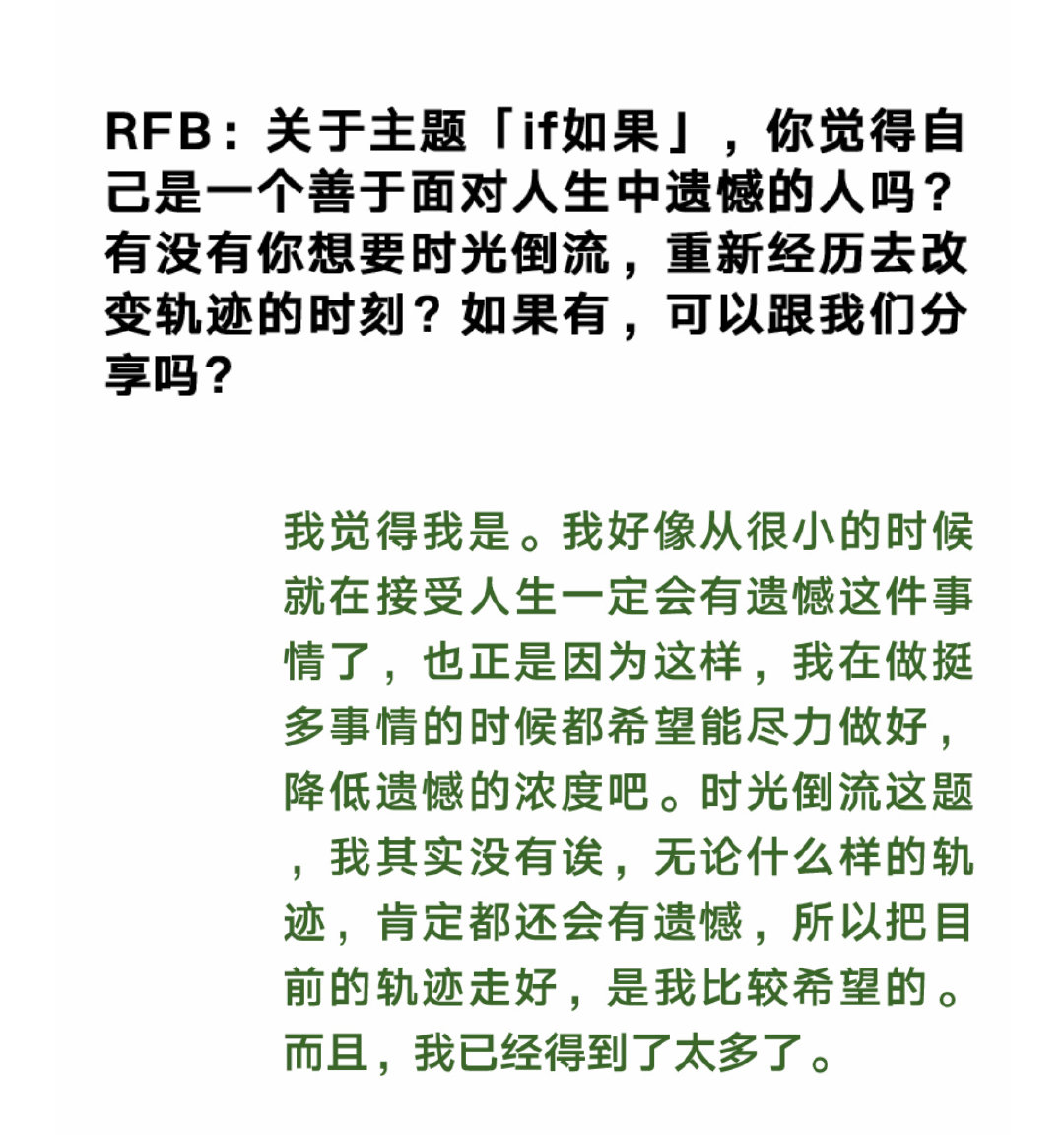 RFB：关于主题「if如果」，你觉得自己是一个善于面对人生中遗憾的人吗？有没有你想要时光倒流，重新经历去改变轨迹的时刻？如果有，可以跟我们分享吗？

我觉得我是。我好像从很小的时候就在接受人生一定会有遗憾这件事情了，也正是因为这样，我在做挺多事情的时候都希望能尽力做好，降低遗憾的浓度吧。时光倒流这题，我其实没有诶，无论什么样的轨迹，肯定都还会有遗憾，所以把目前的轨迹走好，是我比较希望的。而且，我已经得到了太多了。